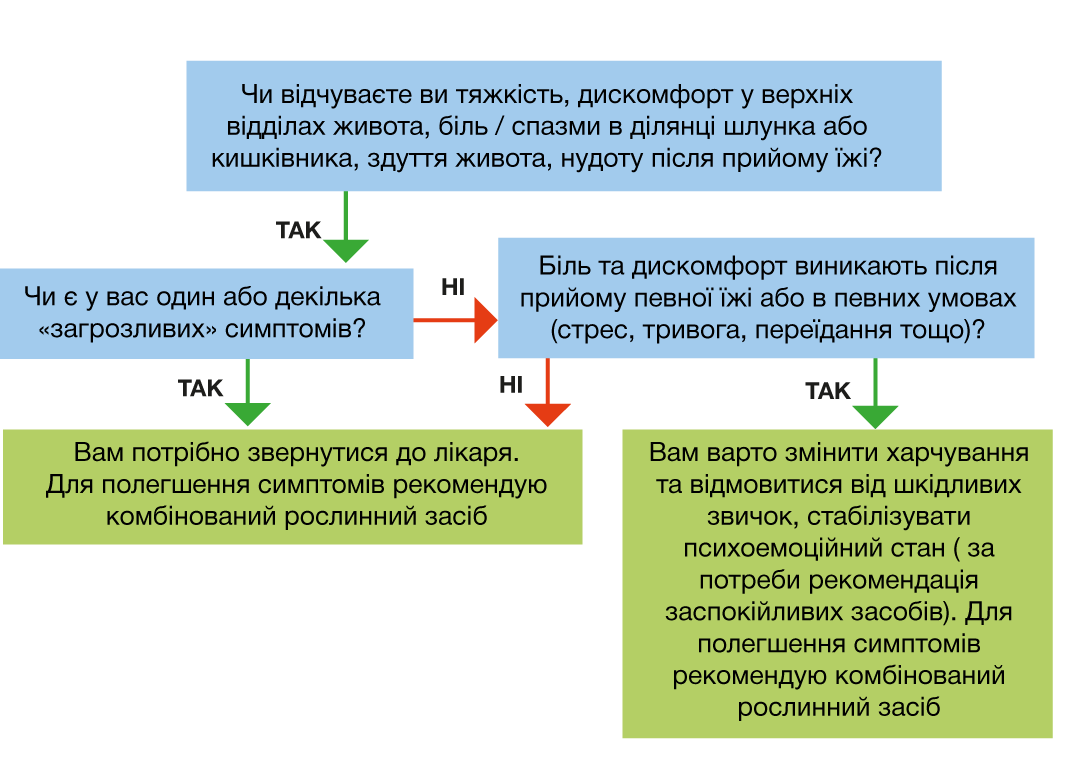 Чи відчуваєте ви тяжкість, дискомфорт у верхніх відділах живота, біль / спазми в ділянці шлунка або кишківника, здуття живота, нудоту після прийому їжі?

ТАК

Чи є у вас один або декілька «загрозливих» симптомів?

НІ

Біль та дискомфорт виникають після прийому певної їжі або в певних умовах (стрес, тривога, переїдання тощо)?

ТАК

НІ

ТАК

Вам потрібно звернутися до лікаря. Для полегшення симптомів рекомендую комбінований рослинний засіб

Вам варто змінити харчування та відмовитися від шкідливих звичок, стабілізувати психоемоційний стан ( за потреби рекомендація заспокійливих засобів). Для полегшення симптомів рекомендую комбінований рослинний засіб